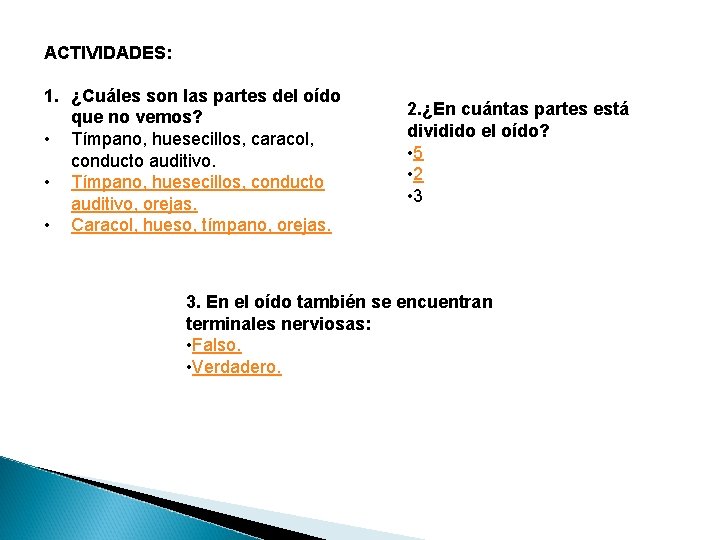 ACTIVIDADES:

1. ¿Cuáles son las partes del oído que no vemos?
• Tímpano, huesecillos, caracol, conducto auditivo.
• Tímpano, huesecillos, conducto auditivo, orejas.
• Caracol, hueso, tímpano, orejas.

2.¿En cuántas partes está dividido el oído?
•5
•2
•3

3. En el oído también se encuentran terminales nerviosas:
•Falso.
•Verdadero.